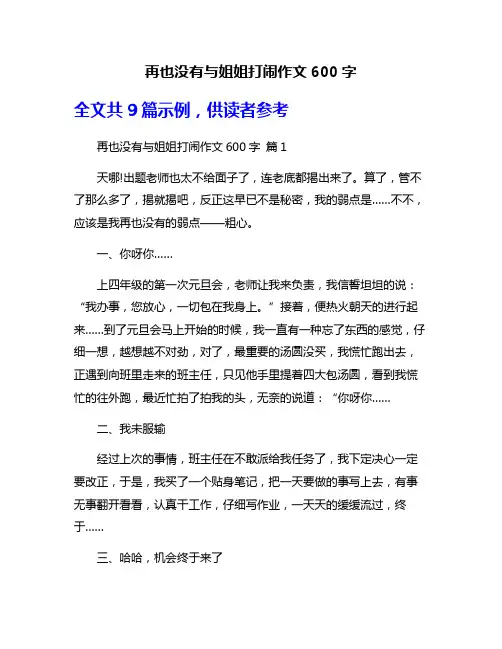 再也没有与姐姐打闹作文 600 字

全文共 9 篇示例，供读者参考

再也没有与姐姐打闹作文 600 字 篇 1

天哪!出题老师也太不给面子了，连老底都揭出来了。算了，管不了那么多了，揭就揭吧，反正这早已不是秘密，我的弱点是……不不，应该是我再也没有的弱点——粗心。

一、你呀你……

上四年级的第一次元旦会，老师让我来负责，我信誓坦坦的说：“我办事，您放心，一切包在我身上。”接着，便热火朝天的进行起来……到了元旦会马上开始的时候，我一直有一种忘了东西的感觉，仔细一想，越想越不对劲，对了，最重要的汤圆没买，我慌忙跑出去，正遇到向班里走来的班主任，只见他手里提着四大包汤圆，看到我慌忙的往外跑，最近忙拍了拍我的头，无奈的说道：“你呀你……

二、我未服输

经过上次的事情，班主任在不敢派给我任务了，我下定决心一定要改正，于是，我买了一个贴身笔记，把一天要做的事写上去，有事无事翻开看看，认真干工作，仔细写作业，一天天的缓缓流过，终于……

三、哈哈，机会终于来了